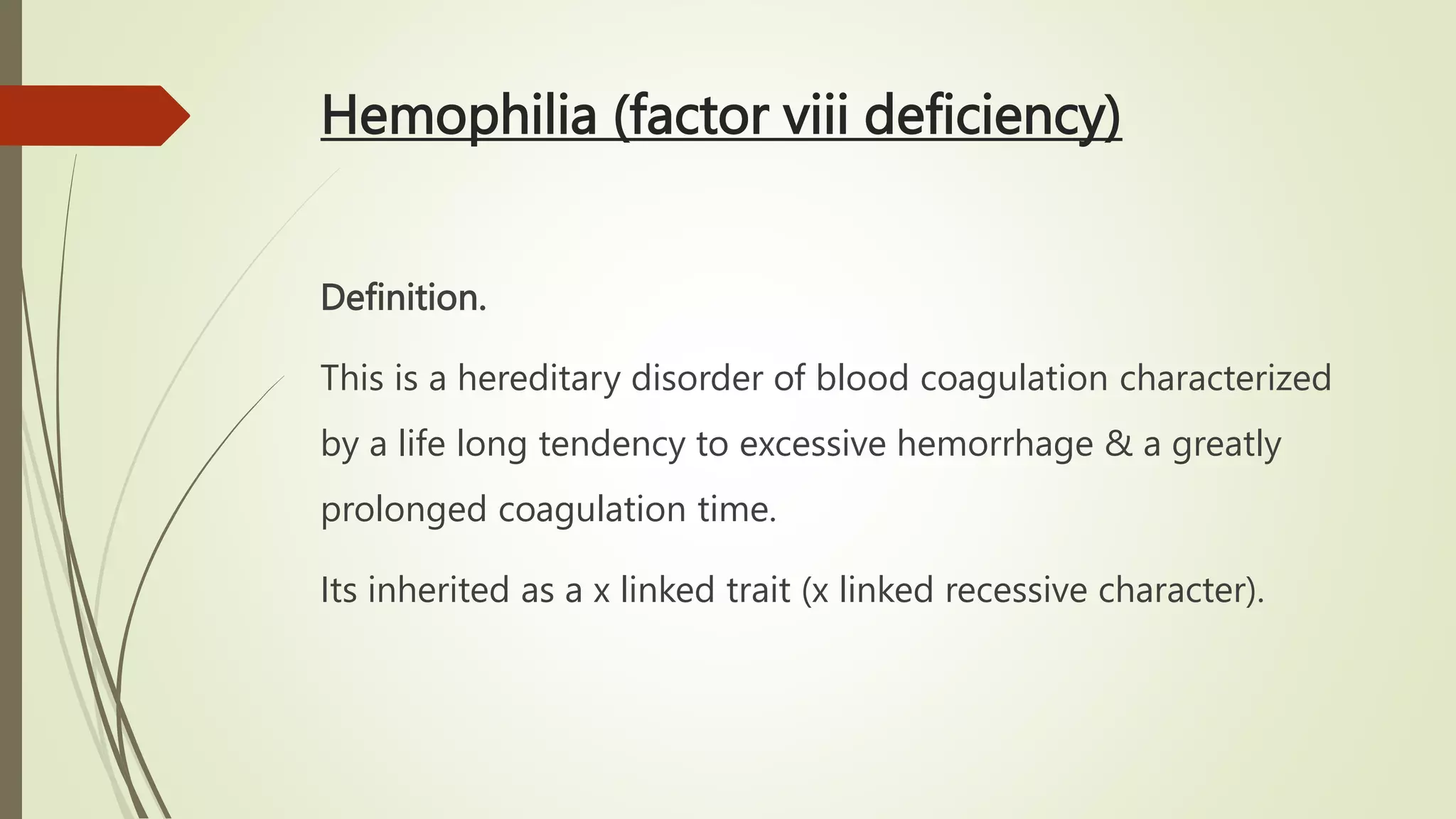 Hemophilia (factor viii deficiency)

Definition.

This is a hereditary disorder of blood coagulation characterized by a life long tendency to excessive hemorrhage & a greatly prolonged coagulation time.

Its inherited as a x linked trait (x linked recessive character).